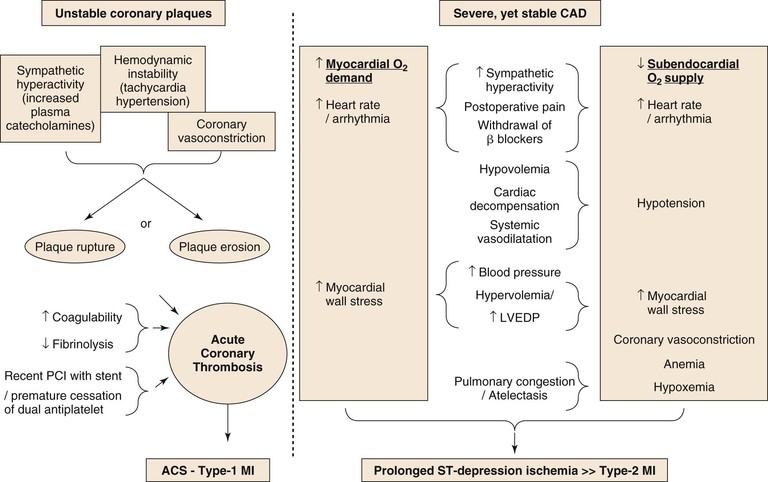 Unstable coronary plaques

Sympathetic hyperactivity (increased plasma catecholamines)

Hemodynamic instability (tachycardia hypertension)

Coronary vasoconstriction

or

Plaque rupture

Plaque erosion

↑ Coagulability

↓ Fibrinolysis

Recent PCI with stent / premature cessation of dual antiplatelet

Acute Coronary Thrombosis

ACS - Type-1 MI

Severe, yet stable CAD

↑ Myocardial $O_2$ demand

↑ Heart rate / arrhythmia

↑ Myocardial wall stress

↑ Sympathetic hyperactivity

Postoperative pain

Withdrawal of β blockers

Hypovolemia

Cardiac decompensation

Systemic vasodilatation

↑ Blood pressure

Hypervolemia/ ↑ LVEDP

Pulmonary congestion / Atelectasis

↓ Subendocardial $O_2$ supply

↑ Heart rate / arrhythmia

Hypotension

↑ Myocardial wall stress

Coronary vasoconstriction

Anemia

Hypoxemia

Prolonged ST-depression ischemia >> Type-2 MI